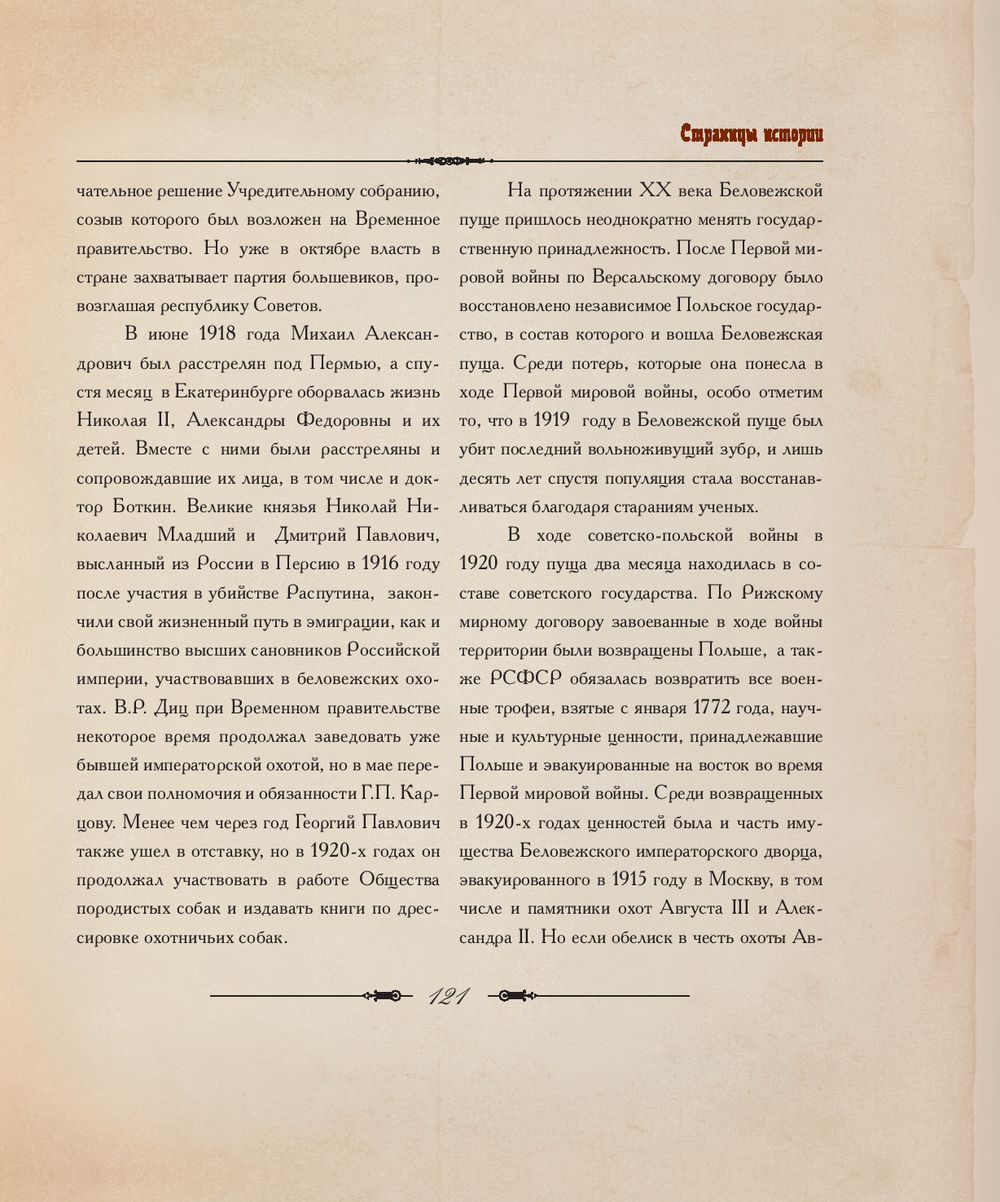 Страницы истории

чательное решение Учредительному собранию, созыв которого был возложен на Временное правительство. Но уже в октябре власть в стране захватывает партия большевиков, провозглашая республику Советов.

В июне 1918 года Михаил Александрович был расстрелян под Пермью, а спустя месяц в Екатеринбурге оборвалась жизнь Николая II, Александры Федоровны и их детей. Вместе с ними были расстреляны и сопровождавшие их лица, в том числе и доктор Боткин. Великие князья Николай Николаевич Младший и Дмитрий Павлович, высланный из России в Персию в 1916 году после участия в убийстве Распутина, закончили свой жизненный путь в эмиграции, как и большинство высших сановников Российской империи, участвовавших в беловежских охотах. В.Р. Диц при Временном правительстве некоторое время продолжал заведовать уже бывшей императорской охотой, но в мае передал свои полномочия и обязанности Г.П. Карцову. Менее чем через год Георгий Павлович также ушел в отставку, но в 1920-х годах он продолжал участвовать в работе Общества породистых собак и издавать книги по дрессировке охотничьих собак.

На протяжении XX века Беловежской пуще пришлось неоднократно менять государственную принадлежность. После Первой мировой войны по Версальскому договору было восстановлено независимое Польское государство, в состав которого и вошла Беловежская пуща. Среди потерь, которые она понесла в ходе Первой мировой войны, особо отметим то, что в 1919 году в Беловежской пуще был убит последний вольноживущий зубр, и лишь десять лет спустя популяция стала восстанавливаться благодаря стараниям ученых.

В ходе советско-польской войны в 1920 году пуща два месяца находилась в составе советского государства. По Рижскому мирному договору завоеванные в ходе войны территории были возвращены Польше, а также РСФСР обязалась возвратить все военные трофеи, взятые с января 1772 года, научные и культурные ценности, принадлежавшие Польше и эвакуированные на восток во время Первой мировой войны. Среди возвращенных в 1920-х годах ценностей была и часть имущества Беловежского императорского дворца, эвакуированного в 1915 году в Москву, в том числе и памятники охот Августа III и Александра II. Но если обелиск в честь охоты Ав-

121